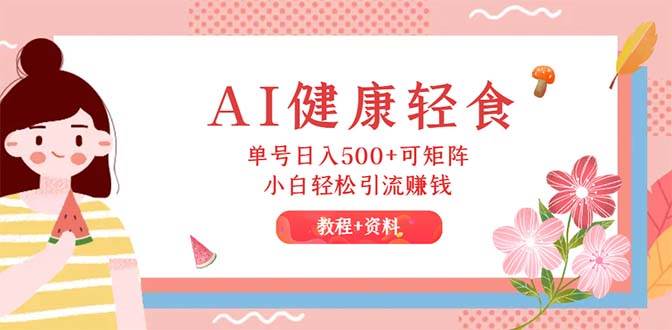 AI健康轻食

单号日入500+可矩阵
小白轻松引流赚钱

教程+资料